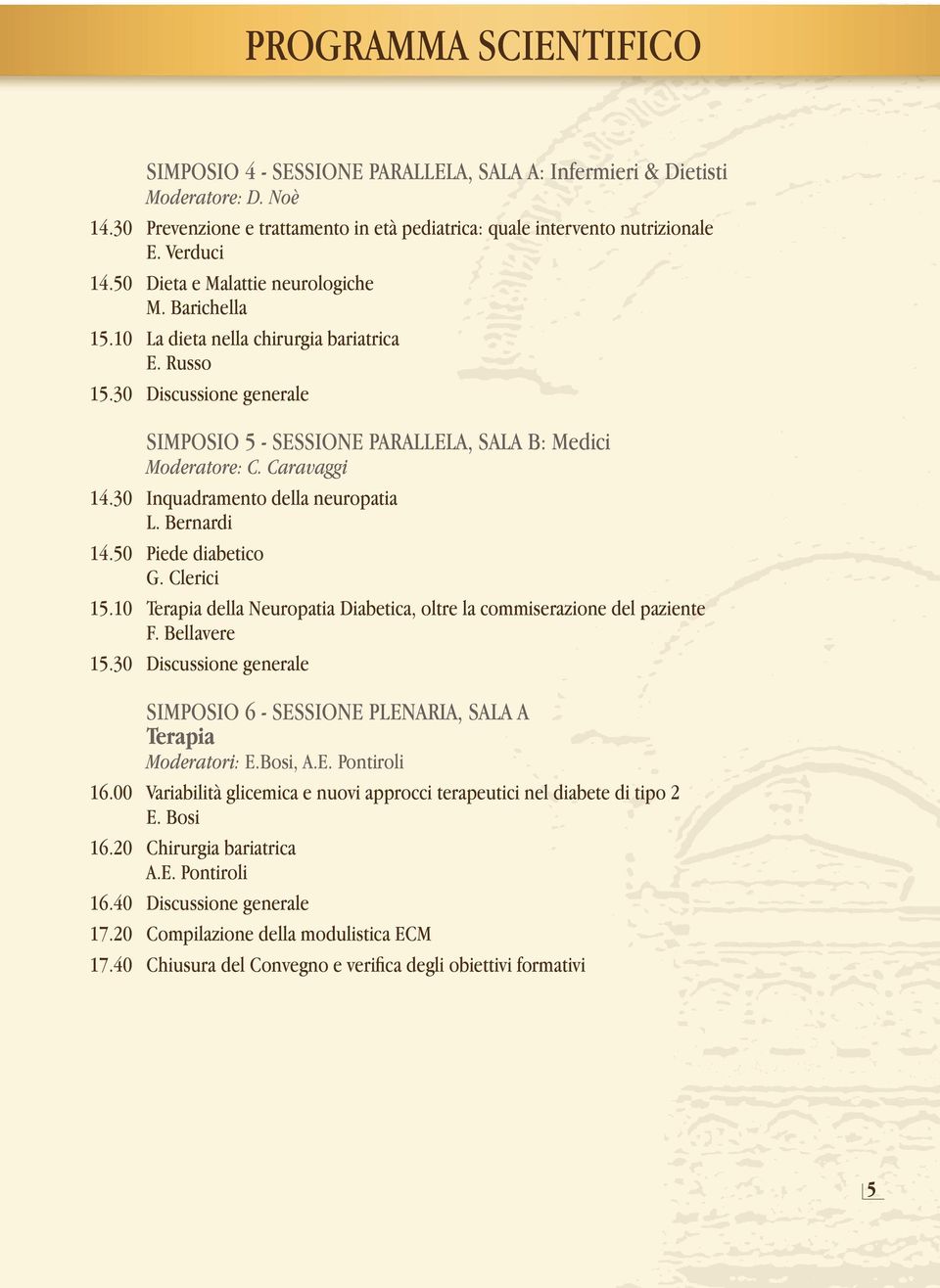 PROGRAMMA SCIENTIFICO

SIMPOSIO 4 - SESSIONE PARALLELA, SALA A: Infermieri & Dietisti
Moderatore: D. Noè

14.30 Prevenzione e trattamento in età pediatrica: quale intervento nutrizionale
E. Verduci

14.50 Dieta e Malattie neurologiche
M. Barichella

15.10 La dieta nella chirurgia bariatrica
E. Russo

15.30 Discussione generale

SIMPOSIO 5 - SESSIONE PARALLELA, SALA B: Medici
Moderatore: C. Caravaggi

14.30 Inquadramento della neuropatia
L. Bernardi

14.50 Piede diabetico
G. Clerici

15.10 Terapia della Neuropatia Diabetica, oltre la commiserazione del paziente
F. Bellavere

15.30 Discussione generale

SIMPOSIO 6 - SESSIONE PLENARIA, SALA A
Terapia
Moderatori: E.Bosi, A.E. Pontiroli

16.00 Variabilità glicemica e nuovi approcci terapeutici nel diabete di tipo 2
E. Bosi

16.20 Chirurgia bariatrica
A.E. Pontiroli

16.40 Discussione generale

17.20 Compilazione della modulistica ECM

17.40 Chiusura del Convegno e verifica degli obiettivi formativi

5